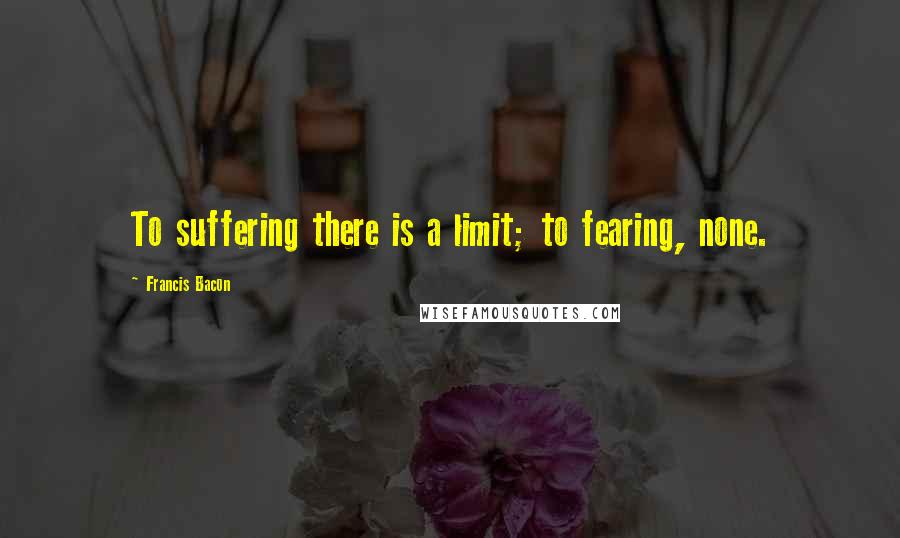 To suffering there is a limit; to fearing, none.

~ Francis Bacon

WISEFAMOUSQUOTES.COM